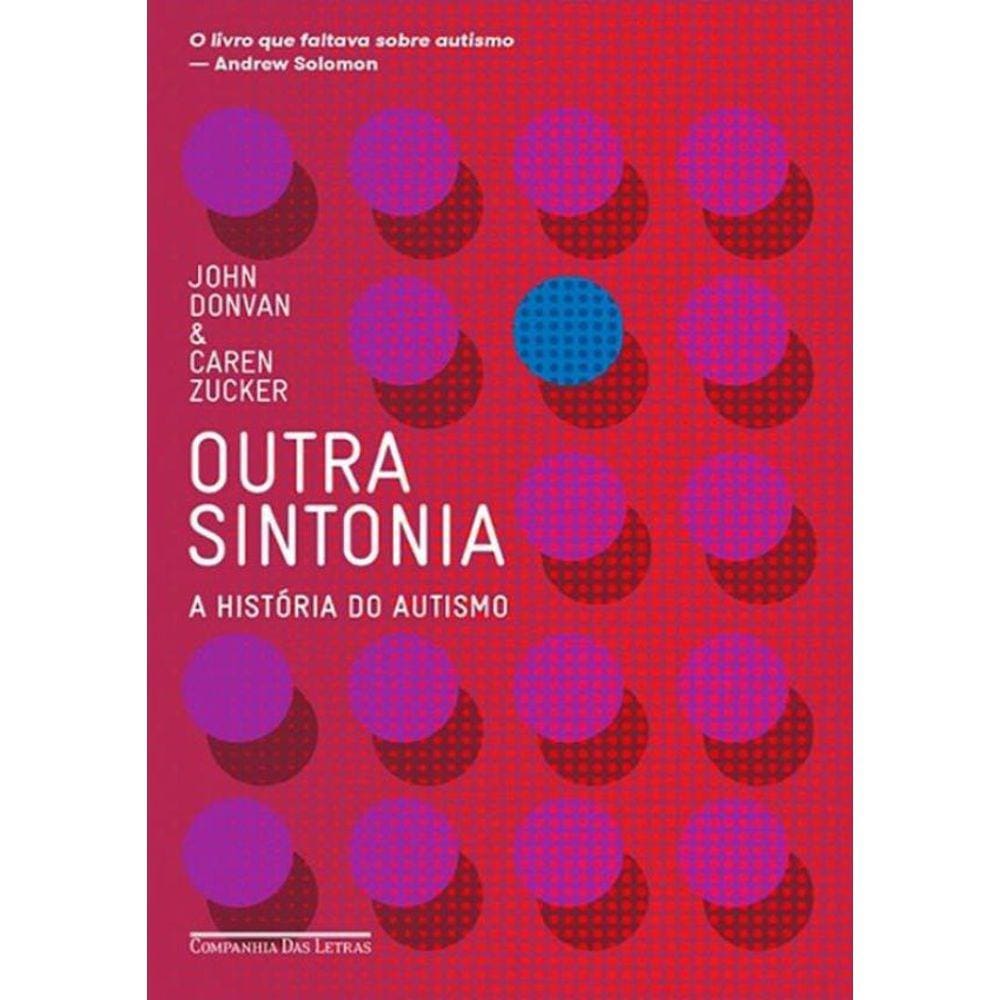 O livro que faltava sobre autismo
— Andrew Solomon

JOHN DONVAN & CAREN ZUCKER

OUTRA SINTONIA

A HISTÓRIA DO AUTISMO

COMPANHIA DAS LETRAS